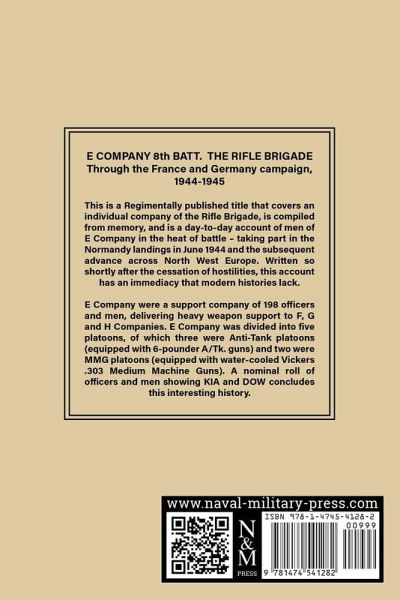 E COMPANY 8th BATT. THE RIFLE BRIGADE
Through the France and Germany campaign, 1944-1945

This is a Regimentally published title that covers an individual company of the Rifle Brigade, is compiled from memory, and is a day-to-day account of men of E Company in the heat of battle – taking part in the Normandy landings in June 1944 and the subsequent advance across North West Europe. Written so shortly after the cessation of hostilities, this account has an immediacy that modern histories lack.

E Company were a support company of 198 officers and men, delivering heavy weapon support to F, G and H Companies. E Company was divided into five platoons, of which three were Anti-Tank platoons (equipped with 6-pounder A/Tk. guns) and two were MMG platoons (equipped with water-cooled Vickers .303 Medium Machine Guns). A nominal roll of officers and men showing KIA and DOW concludes this interesting history.

www.naval-military-press.com

N&M
PRESS

ISBN 978-1-4745-4128-2
00999
9 781474 541282